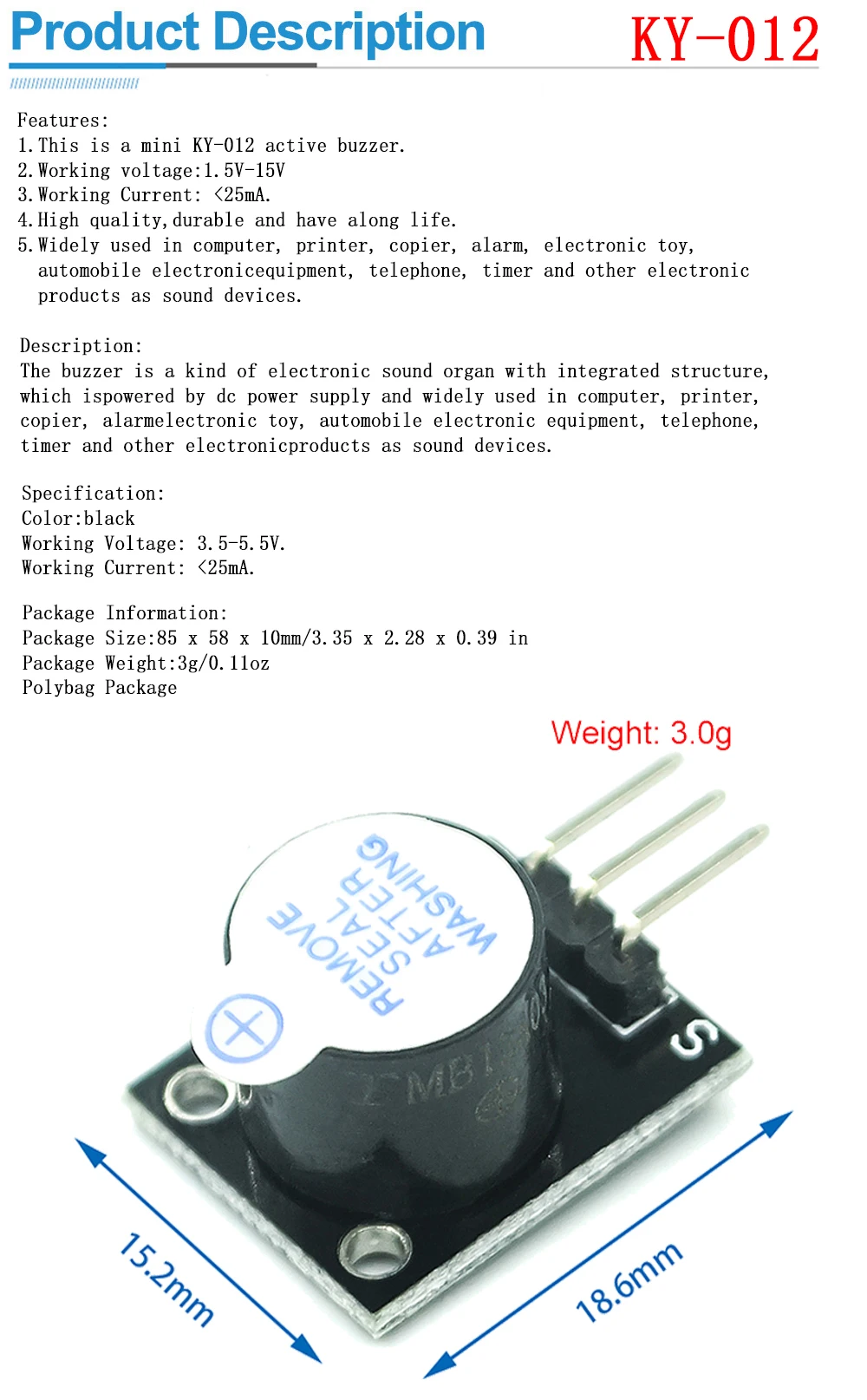 Product Description KY-012

Features:
1.This is a mini KY-012 active buzzer.
2.Working voltage:1.5V-15V
3.Working Current: <25mA.
4.High quality,durable and have along life.
5.Widely used in computer, printer, copier, alarm, electronic toy, automobile electronicequipment, telephone, timer and other electronic products as sound devices.

Description:
The buzzer is a kind of electronic sound organ with integrated structure, which ispowered by dc power supply and widely used in computer, printer, copier, alarmelectronic toy, automobile electronic equipment, telephone, timer and other electronicproducts as sound devices.

Specification:
Color:black
Working Voltage: 3.5-5.5V.
Working Current: <25mA.

Package Information:
Package Size:85 x 58 x 10mm/3.35 x 2.28 x 0.39 in
Package Weight:3g/0.11oz
Polybag Package

Weight: 3.0g

REMOVE SEAL AFTER WASHING

S

15.2mm

18.6mm